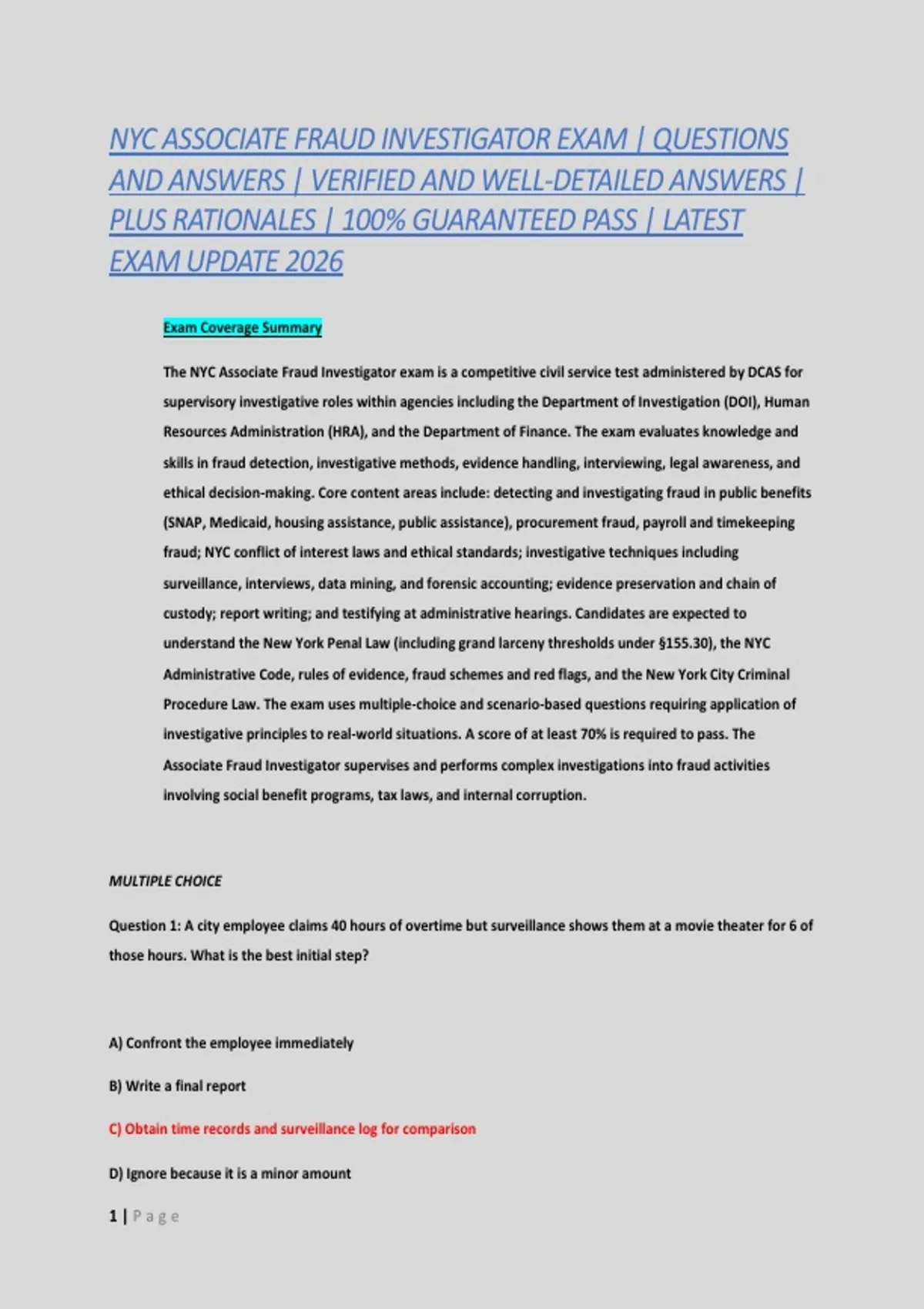 NYC ASSOCIATE FRAUD INVESTIGATOR EXAM | QUESTIONS AND ANSWERS | VERIFIED AND WELL-DETAILED ANSWERS | PLUS RATIONALES | 100% GUARANTEED PASS | LATEST EXAM UPDATE 2026

Exam Coverage Summary

The NYC Associate Fraud Investigator exam is a competitive civil service test administered by DCAS for supervisory investigative roles within agencies including the Department of Investigation (DOI), Human Resources Administration (HRA), and the Department of Finance. The exam evaluates knowledge and skills in fraud detection, investigative methods, evidence handling, interviewing, legal awareness, and ethical decision-making. Core content areas include: detecting and investigating fraud in public benefits (SNAP, Medicaid, housing assistance, public assistance), procurement fraud, payroll and timekeeping fraud; NYC conflict of interest laws and ethical standards; investigative techniques including surveillance, interviews, data mining, and forensic accounting; evidence preservation and chain of custody; report writing; and testifying at administrative hearings. Candidates are expected to understand the New York Penal Law (including grand larceny thresholds under §155.30), the NYC Administrative Code, rules of evidence, fraud schemes and red flags, and the New York City Criminal Procedure Law. The exam uses multiple-choice and scenario-based questions requiring application of investigative principles to real-world situations. A score of at least 70% is required to pass. The Associate Fraud Investigator supervises and performs complex investigations into fraud activities involving social benefit programs, tax laws, and internal corruption.

MULTIPLE CHOICE

Question 1: A city employee claims 40 hours of overtime but surveillance shows them at a movie theater for 6 of those hours. What is the best initial step?

A) Confront the employee immediately

B) Write a final report

C) Obtain time records and surveillance log for comparison

D) Ignore because it is a minor amount

1 | Page